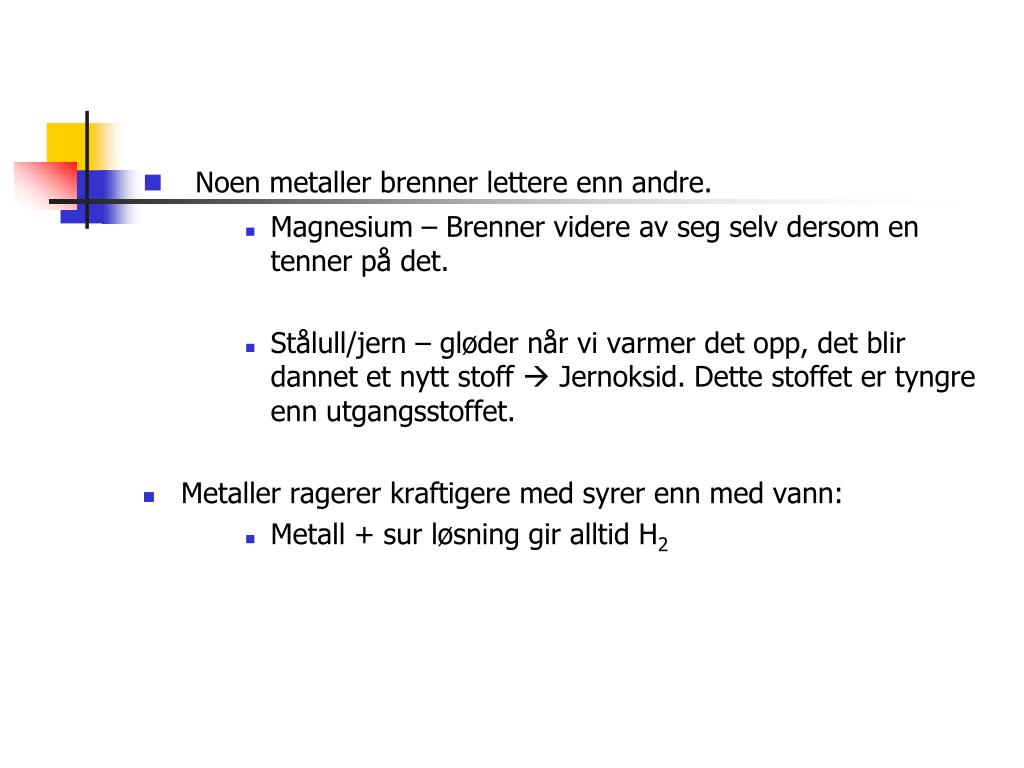 Noen metaller brenner lettere enn andre.

Magnesium – Brenner videre av seg selv dersom en tenner på det.

Stålull/jern – gløder når vi varmer det opp, det blir dannet et nytt stoff → Jernoksid. Dette stoffet er tyngre enn utgangsstoffet.

Metaller ragerer kraftigere med syrer enn med vann:

Metall + sur løsning gir alltid $H_2$